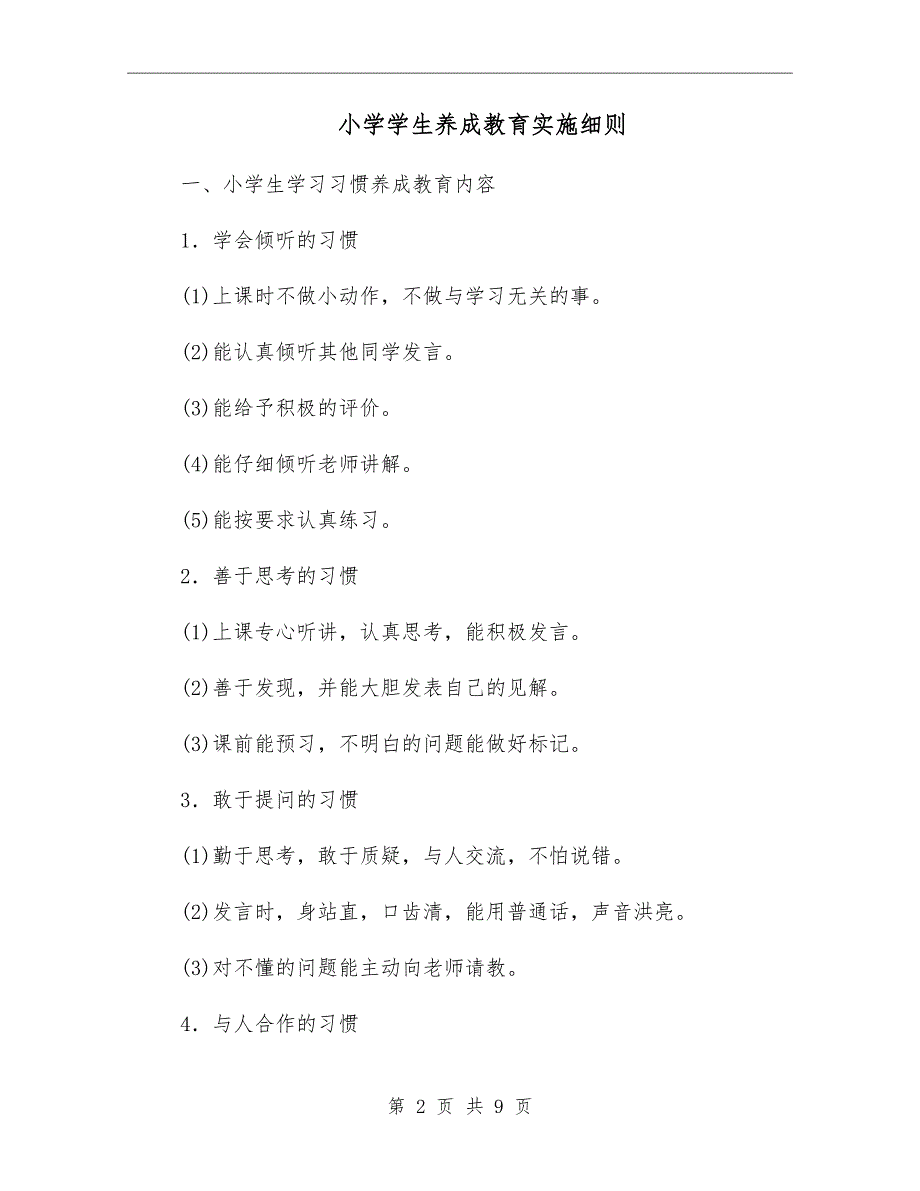 小学学生养成教育实施细则

一、小学生学习习惯养成教育内容

1．学会倾听的习惯

(1)上课时不做小动作，不做与学习无关的事。

(2)能认真倾听其他同学发言。

(3)能给予积极的评价。

(4)能仔细倾听老师讲解。

(5)能按要求认真练习。

2．善于思考的习惯

(1)上课专心听讲，认真思考，能积极发言。

(2)善于发现，并能大胆发表自己的见解。

(3)课前能预习，不明白的问题能做好标记。

3．敢于提问的习惯

(1)勤于思考，敢于质疑，与人交流，不怕说错。

(2)发言时，身站直，口齿清，能用普通话，声音洪亮。

(3)对不懂的问题能主动向老师请教。

4．与人合作的习惯

第 2 页 共 9 页